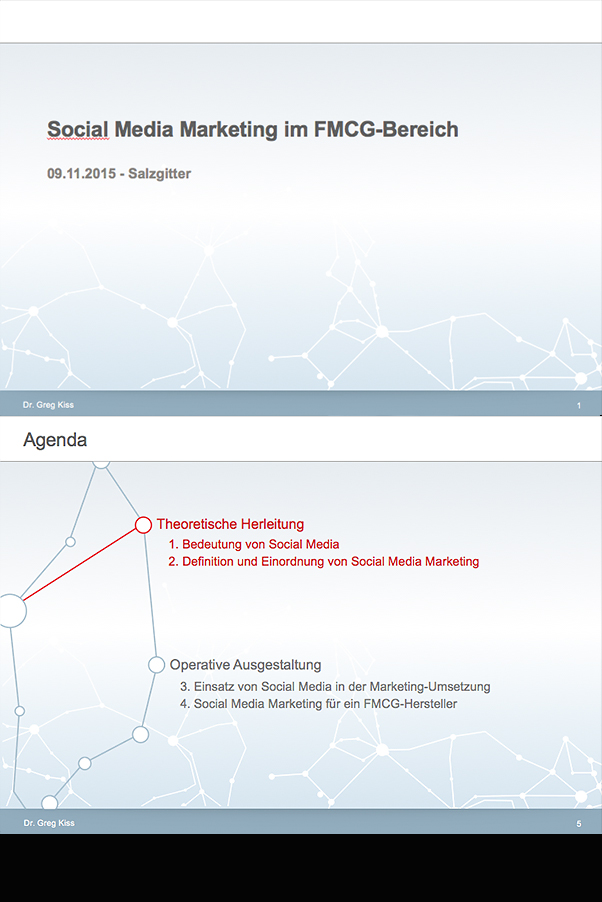 Social Media Marketing im FMCG-Bereich

09.11.2015 - Salzgitter

Dr. Greg Kiss

1

Agenda

Theoretische Herleitung

1. Bedeutung von Social Media
2. Definition und Einordnung von Social Media Marketing

Operative Ausgestaltung

3. Einsatz von Social Media in der Marketing-Umsetzung
4. Social Media Marketing für ein FMCG-Hersteller

Dr. Greg Kiss

5